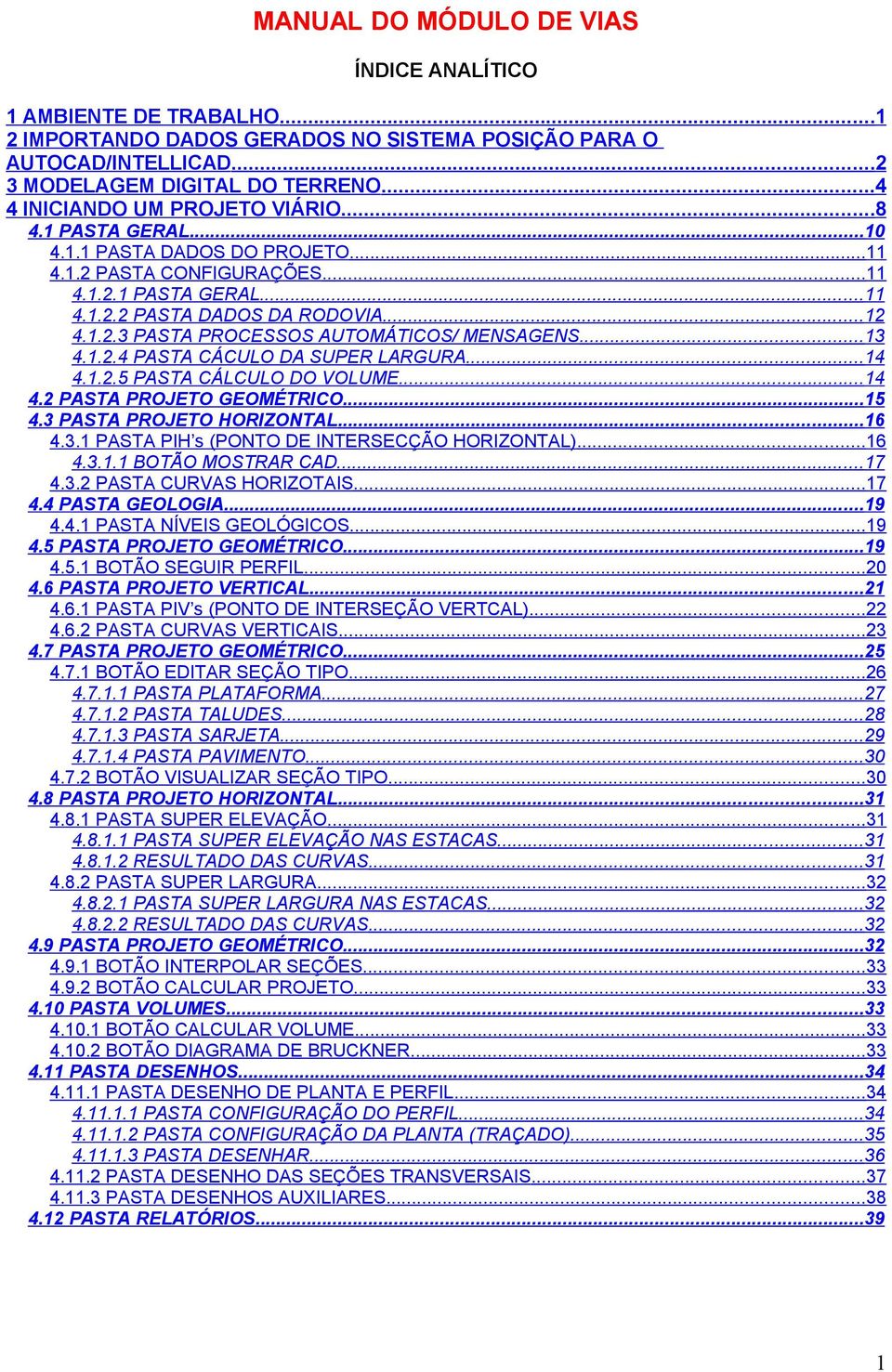 MANUAL DO MÓDULO DE VIAS

ÍNDICE ANALÍTICO

1 AMBIENTE DE TRABALHO...1
2 IMPORTANDO DADOS GERADOS NO SISTEMA POSIÇÃO PARA O AUTOCAD/INTELLICAD...2
3 MODELAGEM DIGITAL DO TERRENO...4
4 INICIANDO UM PROJETO VIÁRIO...8
4.1 PASTA GERAL...10
4.1.1 PASTA DADOS DO PROJETO...11
4.1.2 PASTA CONFIGURAÇÕES...11
4.1.2.1 PASTA GERAL...11
4.1.2.2 PASTA DADOS DA RODOVIA...12
4.1.2.3 PASTA PROCESSOS AUTOMÁTICOS/ MENSAGENS...13
4.1.2.4 PASTA CÁCULO DA SUPER LARGURA...14
4.1.2.5 PASTA CÁLCULO DO VOLUME...14
4.2 PASTA PROJETO GEOMÉTRICO...15
4.3 PASTA PROJETO HORIZONTAL...16
4.3.1 PASTA PIH's (PONTO DE INTERSECÇÃO HORIZONTAL)...16
4.3.1.1 BOTÃO MOSTRAR CAD...17
4.3.2 PASTA CURVAS HORIZOTAIS...17
4.4 PASTA GEOLOGIA...19
4.4.1 PASTA NÍVEIS GEOLÓGICOS...19
4.5 PASTA PROJETO GEOMÉTRICO...19
4.5.1 BOTÃO SEGUIR PERFIL...20
4.6 PASTA PROJETO VERTICAL...21
4.6.1 PASTA PIV's (PONTO DE INTERSEÇÃO VERTCAL)...22
4.6.2 PASTA CURVAS VERTICAIS...23
4.7 PASTA PROJETO GEOMÉTRICO...25
4.7.1 BOTÃO EDITAR SEÇÃO TIPO...26
4.7.1.1 PASTA PLATAFORMA...27
4.7.1.2 PASTA TALUDES...28
4.7.1.3 PASTA SARJETA...29
4.7.1.4 PASTA PAVIMENTO...30
4.7.2 BOTÃO VISUALIZAR SEÇÃO TIPO...30
4.8 PASTA PROJETO HORIZONTAL...31
4.8.1 PASTA SUPER ELEVAÇÃO...31
4.8.1.1 PASTA SUPER ELEVAÇÃO NAS ESTACAS...31
4.8.1.2 RESULTADO DAS CURVAS...31
4.8.2 PASTA SUPER LARGURA...32
4.8.2.1 PASTA SUPER LARGURA NAS ESTACAS...32
4.8.2.2 RESULTADO DAS CURVAS...32
4.9 PASTA PROJETO GEOMÉTRICO...32
4.9.1 BOTÃO INTERPOLAR SEÇÕES...33
4.9.2 BOTÃO CALCULAR PROJETO...33
4.10 PASTA VOLUMES...33
4.10.1 BOTÃO CALCULAR VOLUME...33
4.10.2 BOTÃO DIAGRAMA DE BRUCKNER...33
4.11 PASTA DESENHOS...34
4.11.1 PASTA DESENHO DE PLANTA E PERFIL...34
4.11.1.1 PASTA CONFIGURAÇÃO DO PERFIL...34
4.11.1.2 PASTA CONFIGURAÇÃO DA PLANTA (TRAÇADO)...35
4.11.1.3 PASTA DESENHAR...36
4.11.2 PASTA DESENHO DAS SEÇÕES TRANSVERSAIS...37
4.11.3 PASTA DESENHOS AUXILIARES...38
4.12 PASTA RELATÓRIOS...39

1